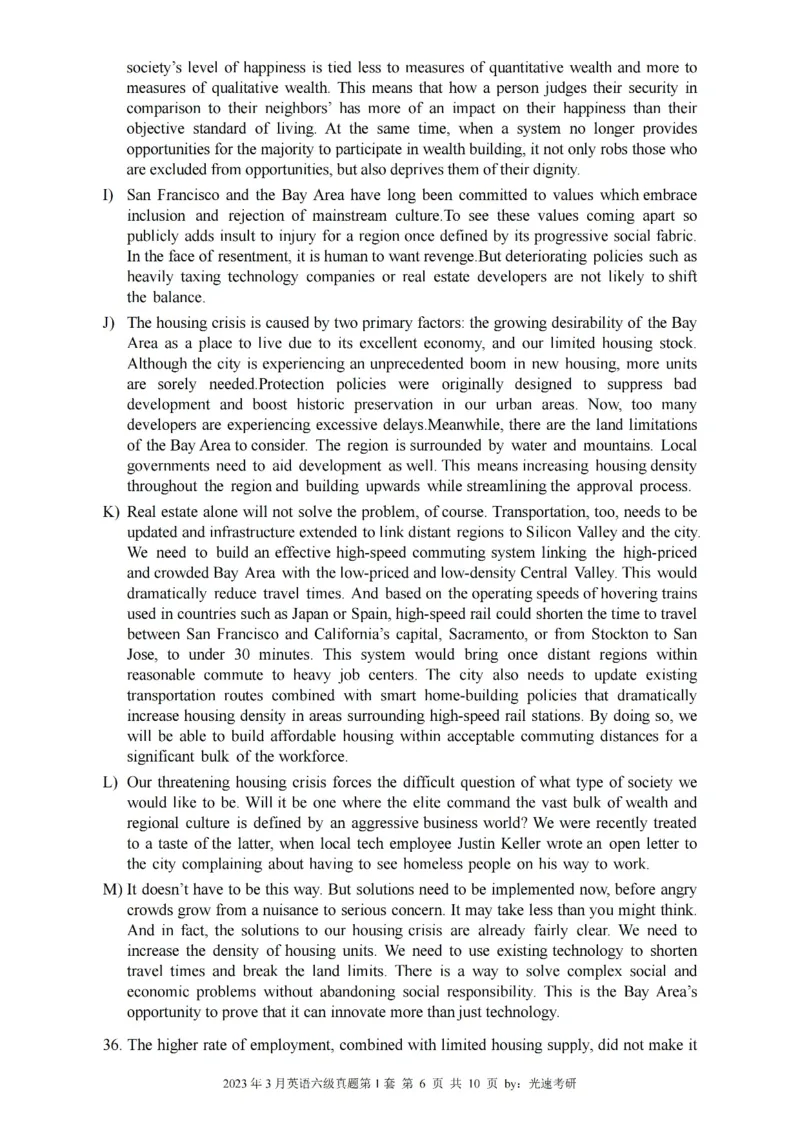 society's level of happiness is tied less to measures of quantitative wealth and more to measures of qualitative wealth. This means that how a person judges their security in comparison to their neighbors' has more of an impact on their happiness than their objective standard of living. At the same time, when a system no longer provides opportunities for the majority to participate in wealth building, it not only robs those who are excluded from opportunities, but also deprives them of their dignity.

I) San Francisco and the Bay Area have long been committed to values which embrace inclusion and rejection of mainstream culture.To see these values coming apart so publicly adds insult to injury for a region once defined by its progressive social fabric. In the face of resentment, it is human to want revenge.But deteriorating policies such as heavily taxing technology companies or real estate developers are not likely to shift the balance.

J) The housing crisis is caused by two primary factors: the growing desirability of the Bay Area as a place to live due to its excellent economy, and our limited housing stock. Although the city is experiencing an unprecedented boom in new housing, more units are sorely needed.Protection policies were originally designed to suppress bad development and boost historic preservation in our urban areas. Now, too many developers are experiencing excessive delays.Meanwhile, there are the land limitations of the Bay Area to consider. The region is surrounded by water and mountains. Local governments need to aid development as well. This means increasing housing density throughout the region and building upwards while streamlining the approval process.

K) Real estate alone will not solve the problem, of course. Transportation, too, needs to be updated and infrastructure extended to link distant regions to Silicon Valley and the city. We need to build an effective high-speed commuting system linking the high-priced and crowded Bay Area with the low-priced and low-density Central Valley. This would dramatically reduce travel times. And based on the operating speeds of hovering trains used in countries such as Japan or Spain, high-speed rail could shorten the time to travel between San Francisco and California's capital, Sacramento, or from Stockton to San Jose, to under 30 minutes. This system would bring once distant regions within reasonable commute to heavy job centers. The city also needs to update existing transportation routes combined with smart home-building policies that dramatically increase housing density in areas surrounding high-speed rail stations. By doing so, we will be able to build affordable housing within acceptable commuting distances for a significant bulk of the workforce.

L) Our threatening housing crisis forces the difficult question of what type of society we would like to be. Will it be one where the elite command the vast bulk of wealth and regional culture is defined by an aggressive business world? We were recently treated to a taste of the latter, when local tech employee Justin Keller wrote an open letter to the city complaining about having to see homeless people on his way to work.

M) It doesn't have to be this way. But solutions need to be implemented now, before angry crowds grow from a nuisance to serious concern. It may take less than you might think. And in fact, the solutions to our housing crisis are already fairly clear. We need to increase the density of housing units. We need to use existing technology to shorten travel times and break the land limits. There is a way to solve complex social and economic problems without abandoning social responsibility. This is the Bay Area's opportunity to prove that it can innovate more than just technology.

36. The higher rate of employment, combined with limited housing supply, did not make it

2023 年 3 月英语六级真题第 1 套 第 6 页 共 10 页 by：光速考研